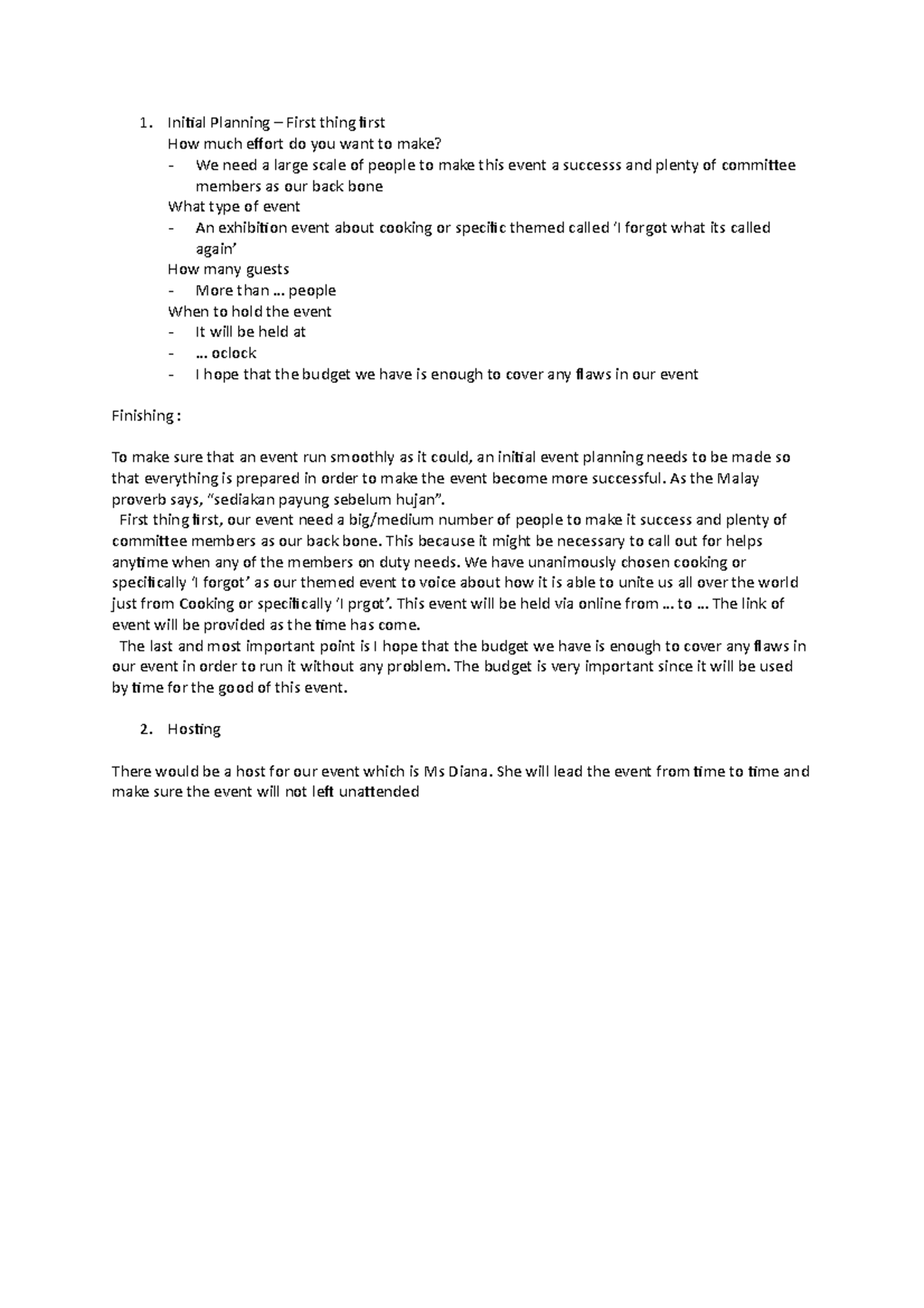 1. Initial Planning – First thing first

How much effort do you want to make?

- We need a large scale of people to make this event a successs and plenty of committee members as our back bone

What type of event

- An exhibition event about cooking or specific themed called 'I forgot what its called again'

How many guests

- More than … people

When to hold the event

- It will be held at
- … oclock
- I hope that the budget we have is enough to cover any flaws in our event

Finishing :

To make sure that an event run smoothly as it could, an initial event planning needs to be made so that everything is prepared in order to make the event become more successful. As the Malay proverb says, "sediakan payung sebelum hujan".

First thing first, our event need a big/medium number of people to make it success and plenty of committee members as our back bone. This because it might be necessary to call out for helps anytime when any of the members on duty needs. We have unanimously chosen cooking or specifically 'I forgot' as our themed event to voice about how it is able to unite us all over the world just from Cooking or specifically 'I prgot'. This event will be held via online from … to … The link of event will be provided as the time has come.

The last and most important point is I hope that the budget we have is enough to cover any flaws in our event in order to run it without any problem. The budget is very important since it will be used by time for the good of this event.

2. Hosting

There would be a host for our event which is Ms Diana. She will lead the event from time to time and make sure the event will not left unattended